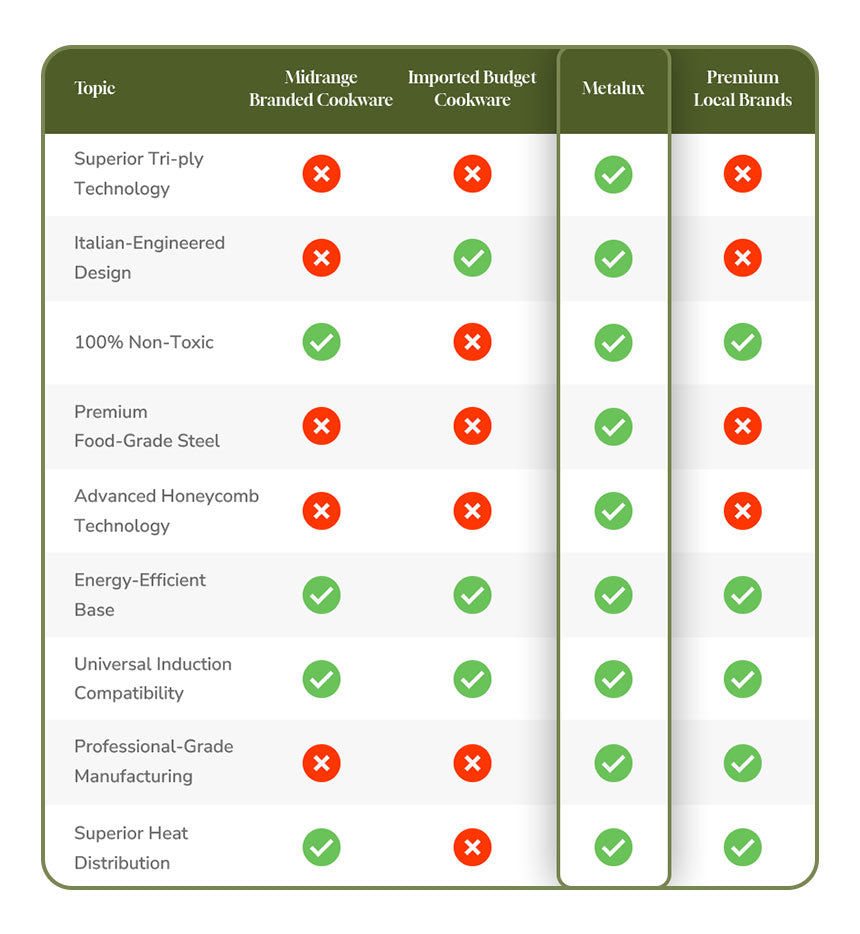 | Topic | Midrange Branded Cookware | Imported Budget Cookware | Metalux | Premium Local Brands |
|---|---|---|---|---|
| Superior Tri-ply Technology | ✗ | ✗ | ✓ | ✗ |
| Italian-Engineered Design | ✗ | ✓ | ✓ | ✗ |
| 100% Non-Toxic | ✓ | ✗ | ✓ | ✓ |
| Premium Food-Grade Steel | ✗ | ✗ | ✓ | ✗ |
| Advanced Honeycomb Technology | ✗ | ✗ | ✓ | ✗ |
| Energy-Efficient Base | ✓ | ✓ | ✓ | ✓ |
| Universal Induction Compatibility | ✓ | ✓ | ✓ | ✓ |
| Professional-Grade Manufacturing | ✗ | ✗ | ✓ | ✓ |
| Superior Heat Distribution | ✓ | ✗ | ✓ | ✓ |